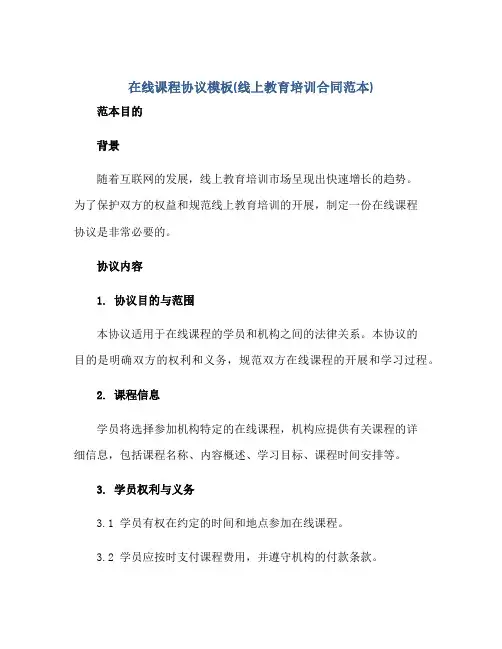 在线课程协议模板(线上教育培训合同范本)

范本目的

背景

随着互联网的发展，线上教育培训市场呈现出快速增长的趋势。为了保护双方的权益和规范线上教育培训的开展，制定一份在线课程协议是非常必要的。

协议内容

1. 协议目的与范围

本协议适用于在线课程的学员和机构之间的法律关系。本协议的目的是明确双方的权利和义务，规范双方在线课程的开展和学习过程。

2. 课程信息

学员将选择参加机构特定的在线课程，机构应提供有关课程的详细信息，包括课程名称、内容概述、学习目标、课程时间安排等。

3. 学员权利与义务

3.1 学员有权在约定的时间和地点参加在线课程。

3.2 学员应按时支付课程费用，并遵守机构的付款条款。